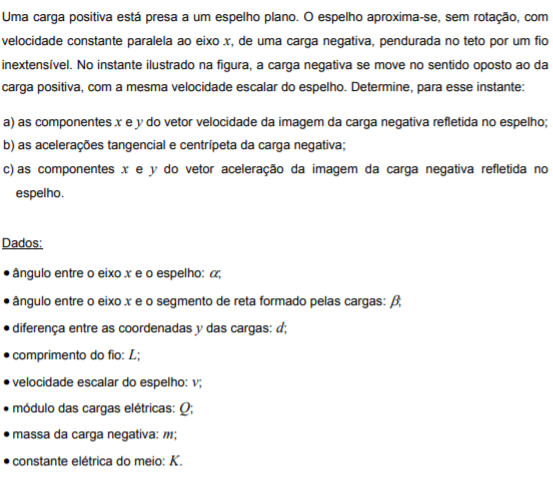 Uma carga positiva está presa a um espelho plano. O espelho aproxima-se, sem rotação, com velocidade constante paralela ao eixo $x$, de uma carga negativa, pendurada no teto por um fio inextensível. No instante ilustrado na figura, a carga negativa se move no sentido oposto ao da carga positiva, com a mesma velocidade escalar do espelho. Determine, para esse instante:

a) as componentes $x$ e $y$ do vetor velocidade da imagem da carga negativa refletida no espelho;
b) as acelerações tangencial e centrípeta da carga negativa;
c) as componentes $x$ e $y$ do vetor aceleração da imagem da carga negativa refletida no espelho.

Dados:

• ângulo entre o eixo $x$ e o espelho: $\alpha$;
• ângulo entre o eixo $x$ e o segmento de reta formado pelas cargas: $\beta$;
• diferença entre as coordenadas $y$ das cargas: $d$;
• comprimento do fio: $L$;
• velocidade escalar do espelho: $v$;
• módulo das cargas elétricas: $Q$;
• massa da carga negativa: $m$;
• constante elétrica do meio: $K$.